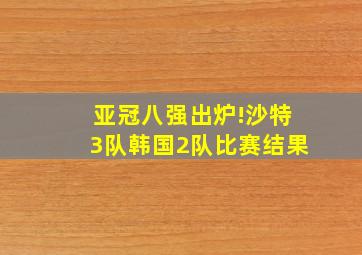 亚冠八强出炉!沙特3队韩国2队比赛结果